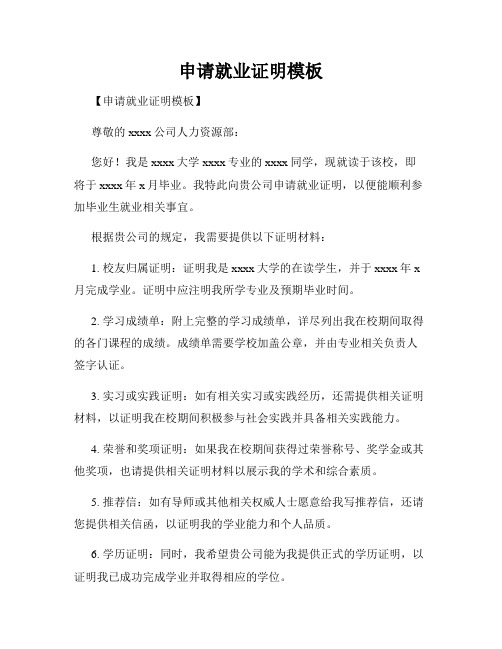 申请就业证明模板

【申请就业证明模板】

尊敬的 xxxx 公司人力资源部：

您好！我是 xxxx 大学 xxxx 专业的 xxxx 同学，现就读于该校，即将于 xxxx 年 x 月毕业。我特此向贵公司申请就业证明，以便能顺利参加毕业生就业相关事宜。

根据贵公司的规定，我需要提供以下证明材料：

1. 校友归属证明：证明我是 xxxx 大学的在读学生，并于 xxxx 年 x 月完成学业。证明中应注明我所学专业及预期毕业时间。

2. 学习成绩单：附上完整的学习成绩单，详尽列出我在校期间取得的各门课程的成绩。成绩单需要学校加盖公章，并由专业相关负责人签字认证。

3. 实习或实践证明：如有相关实习或实践经历，还需提供相关证明材料，以证明我在校期间积极参与社会实践并具备相关实践能力。

4. 荣誉和奖项证明：如果我在校期间获得过荣誉称号、奖学金或其他奖项，也请提供相关证明材料以展示我的学术和综合素质。

5. 推荐信：如有导师或其他相关权威人士愿意给我写推荐信，还请您提供相关信函，以证明我的学业能力和个人品质。

6. 学历证明：同时，我希望贵公司能为我提供正式的学历证明，以证明我已成功完成学业并取得相应的学位。